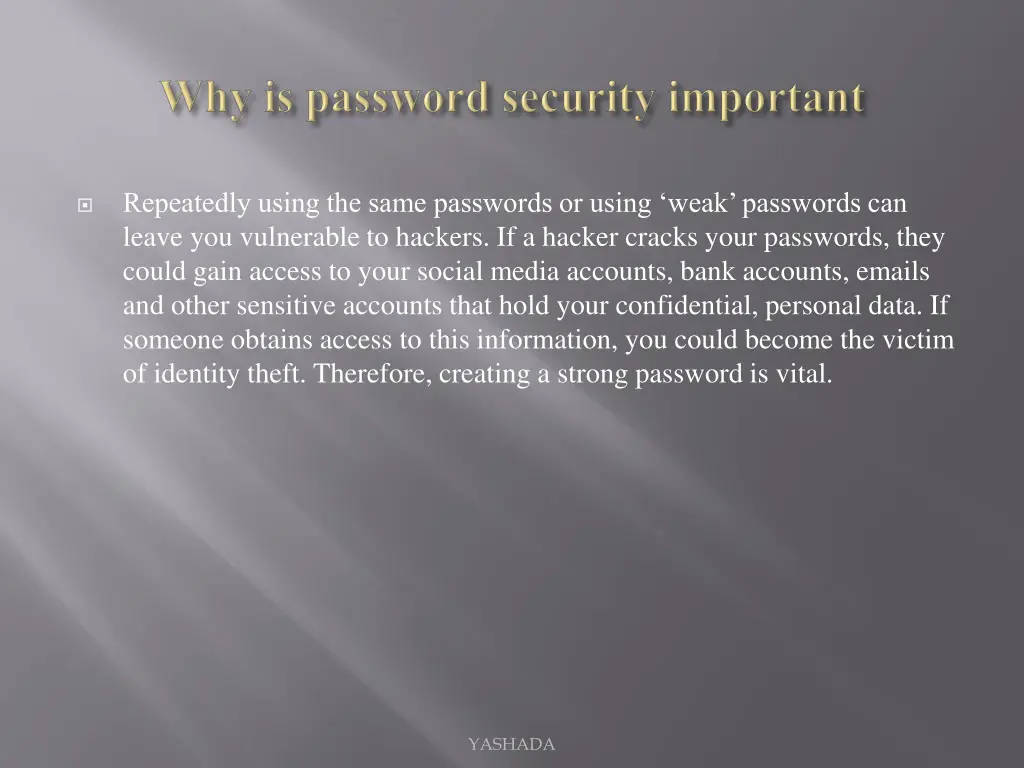 Why is password security important

Repeatedly using the same passwords or using ‘weak’ passwords can leave you vulnerable to hackers. If a hacker cracks your passwords, they could gain access to your social media accounts, bank accounts, emails and other sensitive accounts that hold your confidential, personal data. If someone obtains access to this information, you could become the victim of identity theft. Therefore, creating a strong password is vital.

YASHADA